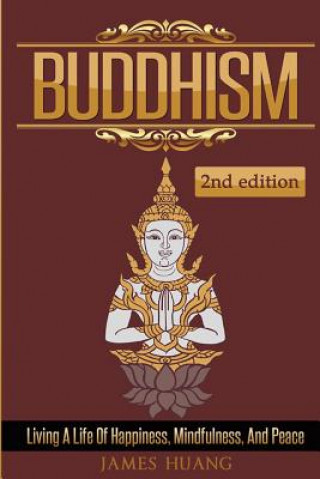 BUDDHISM

2nd edition

Living A Life Of Happiness, Mindfulness, And Peace

JAMES HUANG